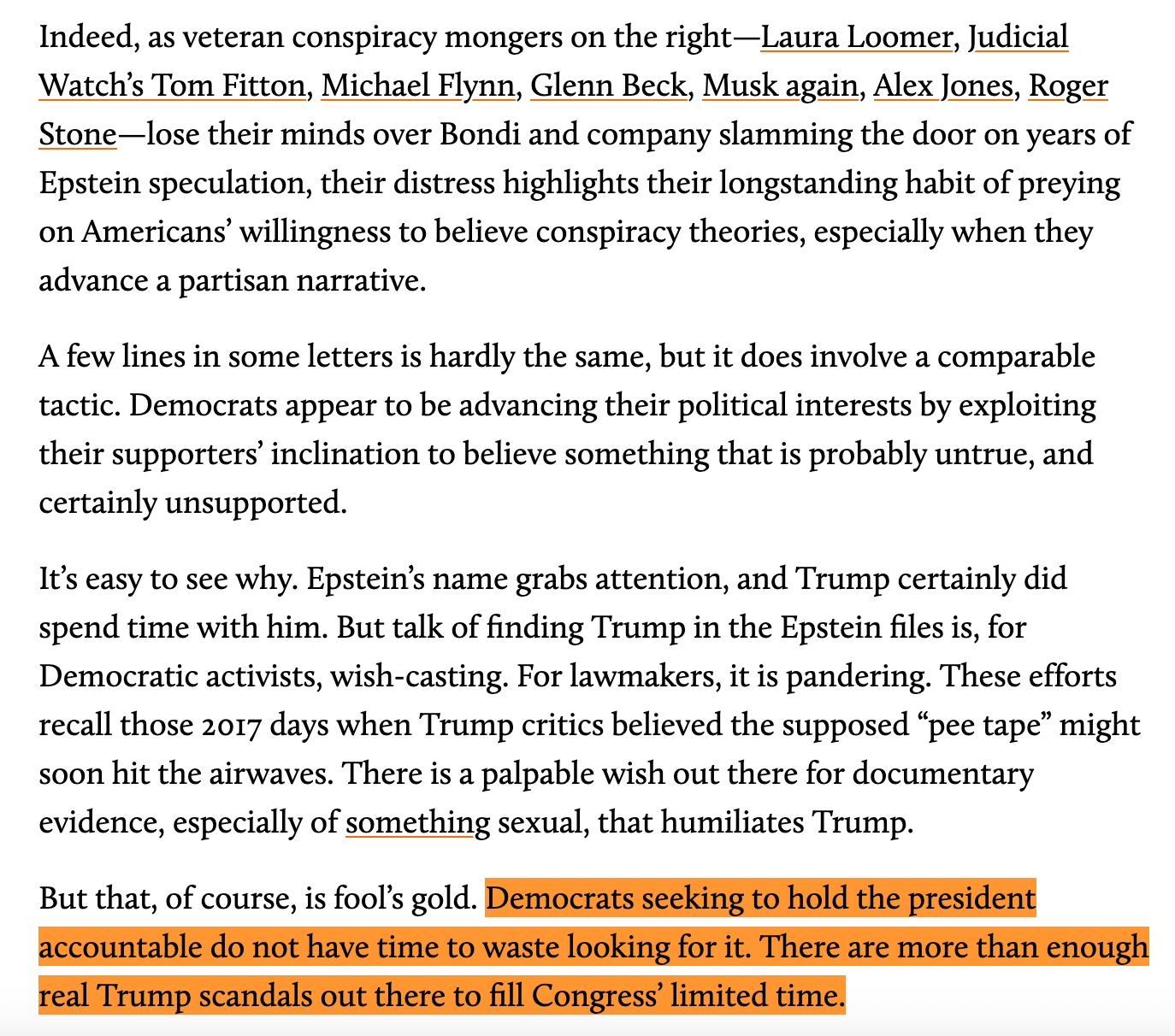 Indeed, as veteran conspiracy mongers on the right—Laura Loomer, Judicial Watch's Tom Fitton, Michael Flynn, Glenn Beck, Musk again, Alex Jones, Roger Stone—lose their minds over Bondi and company slamming the door on years of Epstein speculation, their distress highlights their longstanding habit of preying on Americans' willingness to believe conspiracy theories, especially when they advance a partisan narrative.

A few lines in some letters is hardly the same, but it does involve a comparable tactic. Democrats appear to be advancing their political interests by exploiting their supporters' inclination to believe something that is probably untrue, and certainly unsupported.

It's easy to see why. Epstein's name grabs attention, and Trump certainly did spend time with him. But talk of finding Trump in the Epstein files is, for Democratic activists, wish-casting. For lawmakers, it is pandering. These efforts recall those 2017 days when Trump critics believed the supposed "pee tape" might soon hit the airwaves. There is a palpable wish out there for documentary evidence, especially of something sexual, that humiliates Trump.

But that, of course, is fool's gold. Democrats seeking to hold the president accountable do not have time to waste looking for it. There are more than enough real Trump scandals out there to fill Congress' limited time.